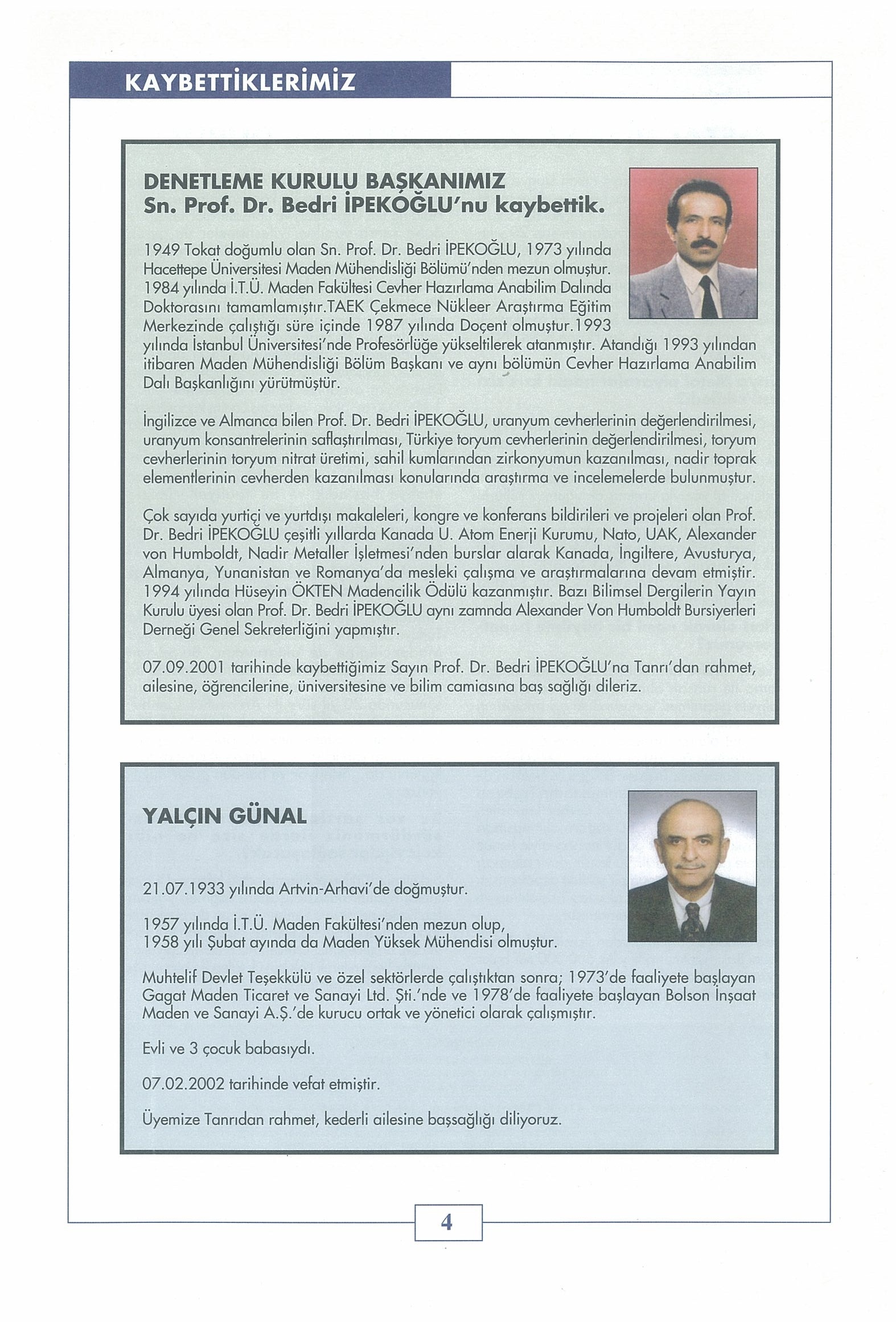 KAYBETTİKLERİMİZ

DENETLEME KURULU BAŞKANIMIZ
Sn. Prof. Dr. Bedri İPEKOĞLU'nu kaybettik.

1949 Tokat doğumlu olan Sn. Prof. Dr. Bedri İPEKOĞLU, 1973 yılında Hacettepe Üniversitesi Maden Mühendisliği Bölümü'nden mezun olmuştur. 1984 yılında İ.T.Ü. Maden Fakültesi Cevher Hazırlama Anabilim Dalında Doktorasını tamamlamıştır.TAEK Çekmece Nükleer Araştırma Eğitim Merkezinde çalıştığı süre içinde 1987 yılında Doçent olmuştur.1993 yılında İstanbul Üniversitesi'nde Profesörlüğe yükseltilerek atanmıştır. Atandığı 1993 yılından itibaren Maden Mühendisliği Bölüm Başkanı ve aynı bölümün Cevher Hazırlama Anabilim Dalı Başkanlığını yürütmüştür.

İngilizce ve Almanca bilen Prof. Dr. Bedri İPEKOĞLU, uranyum cevherlerinin değerlendirilmesi, uranyum konsantrelerinin saflaştırılması, Türkiye toryum cevherlerinin değerlendirilmesi, toryum cevherlerinin toryum nitrat üretimi, sahil kumlarından zirkonyumun kazanılması, nadir toprak elementlerinin cevherden kazanılması konularında araştırma ve incelemelerde bulunmuştur.

Çok sayıda yurtiçi ve yurtdışı makaleleri, kongre ve konferans bildirileri ve projeleri olan Prof. Dr. Bedri İPEKOĞLU çeşitli yıllarda Kanada U. Atom Enerji Kurumu, Nato, UAK, Alexander von Humboldt, Nadir Metaller İşletmesi'nden burslar alarak Kanada, İngiltere, Avusturya, Almanya, Yunanistan ve Romanya'da mesleki çalışma ve araştırmalarına devam etmiştir. 1994 yılında Hüseyin ÖKTEN Madencilik Ödülü kazanmıştır. Bazı Bilimsel Dergilerin Yayın Kurulu üyesi olan Prof. Dr. Bedri İPEKOĞLU aynı zamnda Alexander Von Humboldt Bursiyerleri Derneği Genel Sekreterliğini yapmıştır.

07.09.2001 tarihinde kaybettiğimiz Sayın Prof. Dr. Bedri İPEKOĞLU'na Tanrı'dan rahmet, ailesine, öğrencilerine, üniversitesine ve bilim camiasına baş sağlığı dileriz.

YALÇIN GÜNAL

21.07.1933 yılında Artvin-Arhavi'de doğmuştur.

1957 yılında İ.T.Ü. Maden Fakültesi'nden mezun olup, 1958 yılı Şubat ayında da Maden Yüksek Mühendisi olmuştur.

Muhtelif Devlet Teşekkülü ve özel sektörlerde çalıştıktan sonra; 1973'de faaliyete başlayan Gagat Maden Ticaret ve Sanayi Ltd. Şti.'nde ve 1978'de faaliyete başlayan Bolson İnşaat Maden ve Sanayi A.Ş.'de kurucu ortak ve yönetici olarak çalışmıştır.

Evli ve 3 çocuk babasıydı.

07.02.2002 tarihinde vefat etmiştir.

Üyemize Tanrıdan rahmet, kederli ailesine başsağlığı diliyoruz.

4